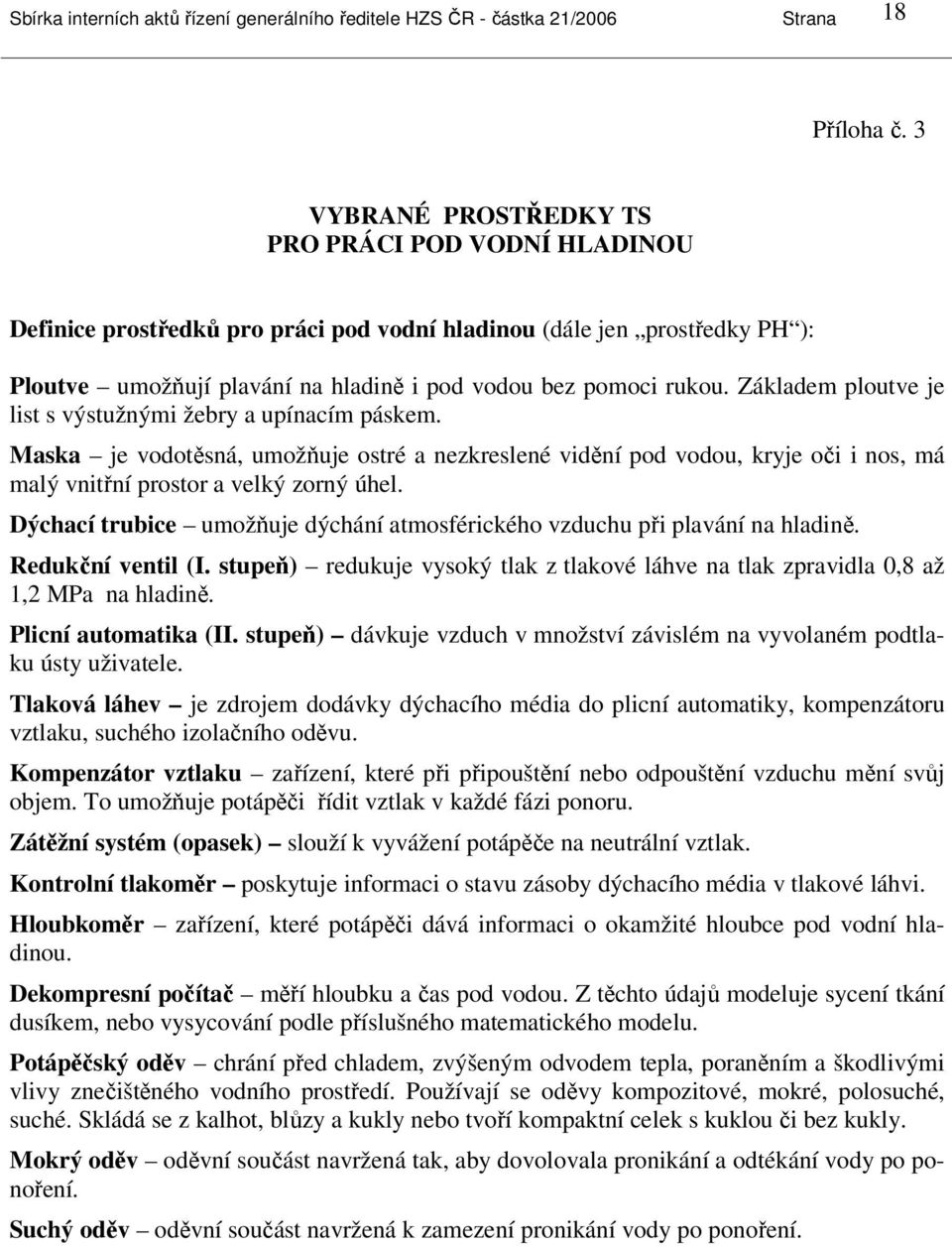 Sbírka interních aktů řízení generálního ředitele HZS ČR - částka 21/2006 Strana 18

Příloha č. 3

VYBRANÉ PROSTŘEDKY TS
PRO PRÁCI POD VODNÍ HLADINOU

Definice prostředků pro práci pod vodní hladinou (dále jen „prostředky PH“):

Ploutve – umožňují plavání na hladině i pod vodou bez pomoci rukou. Základem ploutve je list s výstužnými žebry a upínacím páskem.

Maska – je vodotěsná, umožňuje ostré a nezkreslené vidění pod vodou, kryje oči i nos, má malý vnitřní prostor a velký zorný úhel.

Dýchací trubice – umožňuje dýchání atmosférického vzduchu při plavání na hladině.

Redukční ventil (I. stupeň) – redukuje vysoký tlak z tlakové láhve na tlak zpravidla 0,8 až 1,2 MPa na hladině.

Plicní automatika (II. stupeň) – dávkuje vzduch v množství závislém na vyvolaném podtlaku ústy uživatele.

Tlaková láhev – je zdrojem dodávky dýchacího média do plicní automatiky, kompenzátoru vztlaku, suchého izolačního oděvu.

Kompenzátor vztlaku – zařízení, které při připouštění nebo odpouštění vzduchu mění svůj objem. To umožňuje potápěči řídit vztlak v každé fázi ponoru.

Zátěžní systém (opasek) – slouží k vyvážení potápěče na neutrální vztlak.

Kontrolní tlakoměr – poskytuje informaci o stavu zásoby dýchacího média v tlakové láhvi.

Hloubkoměr – zařízení, které potápěči dává informaci o okamžité hloubce pod vodní hladinou.

Dekompresní počítač – měří hloubku a čas pod vodou. Z těchto údajů modeluje sycení tkání dusíkem, nebo vysycování podle příslušného matematického modelu.

Potápěčský oděv – chrání před chladem, zvýšeným odvodem tepla, poraněním a škodlivými vlivy znečištěného vodního prostředí. Používají se oděvy kompozitové, mokré, polosuché, suché. Skládá se z kalhot, blůzy a kukly nebo tvoří kompaktní celek s kuklou či bez kukly.

Mokrý oděv – oděvní součást navržená tak, aby dovolovala pronikání a odtékání vody po ponoření.

Suchý oděv – oděvní součást navržená k zamezení pronikání vody po ponoření.